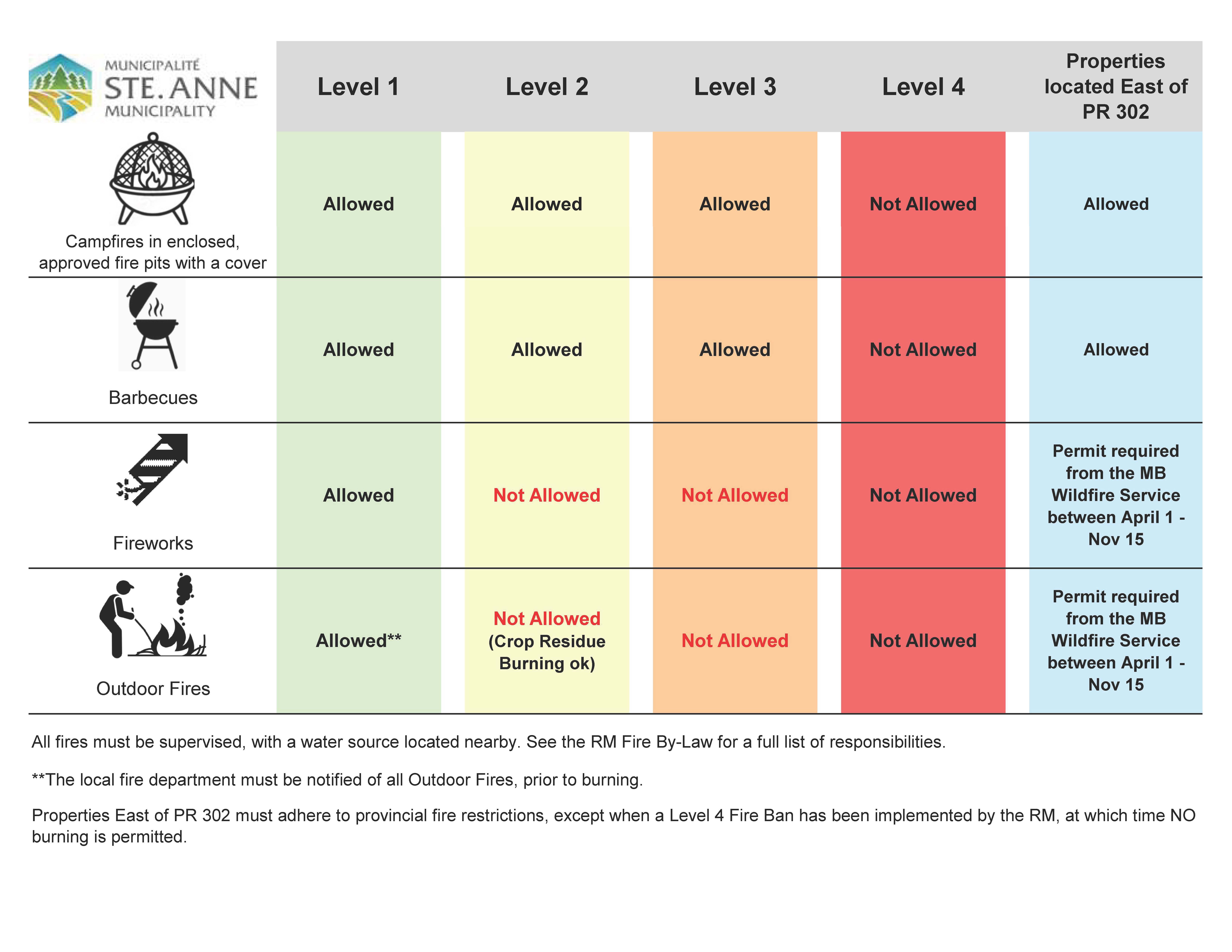 | MUNICIPALITÉ STE. ANNE MUNICIPALITY | Level 1 | Level 2 | Level 3 | Level 4 | Properties located East of PR 302 |
|---|---|---|---|---|---|
| Campfires in enclosed, approved fire pits with a cover | Allowed | Allowed | Allowed | Not Allowed | Allowed |
| Barbecues | Allowed | Allowed | Allowed | Not Allowed | Allowed |
| Fireworks | Allowed | Not Allowed | Not Allowed | Not Allowed | Permit required from the MB Wildfire Service between April 1 - Nov 15 |
| Outdoor Fires | Allowed** | Not Allowed (Crop Residue Burning ok) | Not Allowed | Not Allowed | Permit required from the MB Wildfire Service between April 1 - Nov 15 |

All fires must be supervised, with a water source located nearby. See the RM Fire By-Law for a full list of responsibilities.

**The local fire department must be notified of all Outdoor Fires, prior to burning.

Properties East of PR 302 must adhere to provincial fire restrictions, except when a Level 4 Fire Ban has been implemented by the RM, at which time NO burning is permitted.